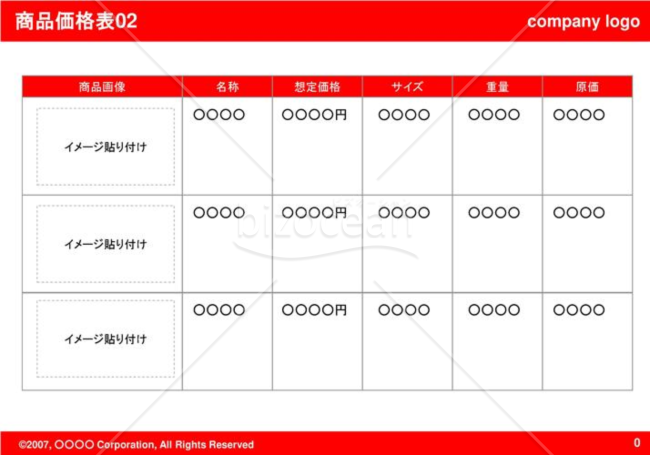 商品価格表02

company logo

| 商品画像 | 名称 | 想定価格 | サイズ | 重量 | 原価 |
|---|---|---|---|---|---|
| イメージ貼り付け | ○○○○ | ○○○○円 | ○○○○ | ○○○○ | ○○○○ |
| イメージ貼り付け | ○○○○ | ○○○○円 | ○○○○ | ○○○○ | ○○○○ |
| イメージ貼り付け | ○○○○ | ○○○○円 | ○○○○ | ○○○○ | ○○○○ |

bizocean

©2007, ○○○○ Corporation, All Rights Reserved

0